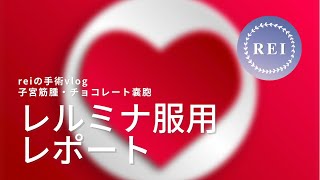 REI

reiの手術vlog
子宮筋腫・チョコレート嚢胞

レルミナ服用
レポート